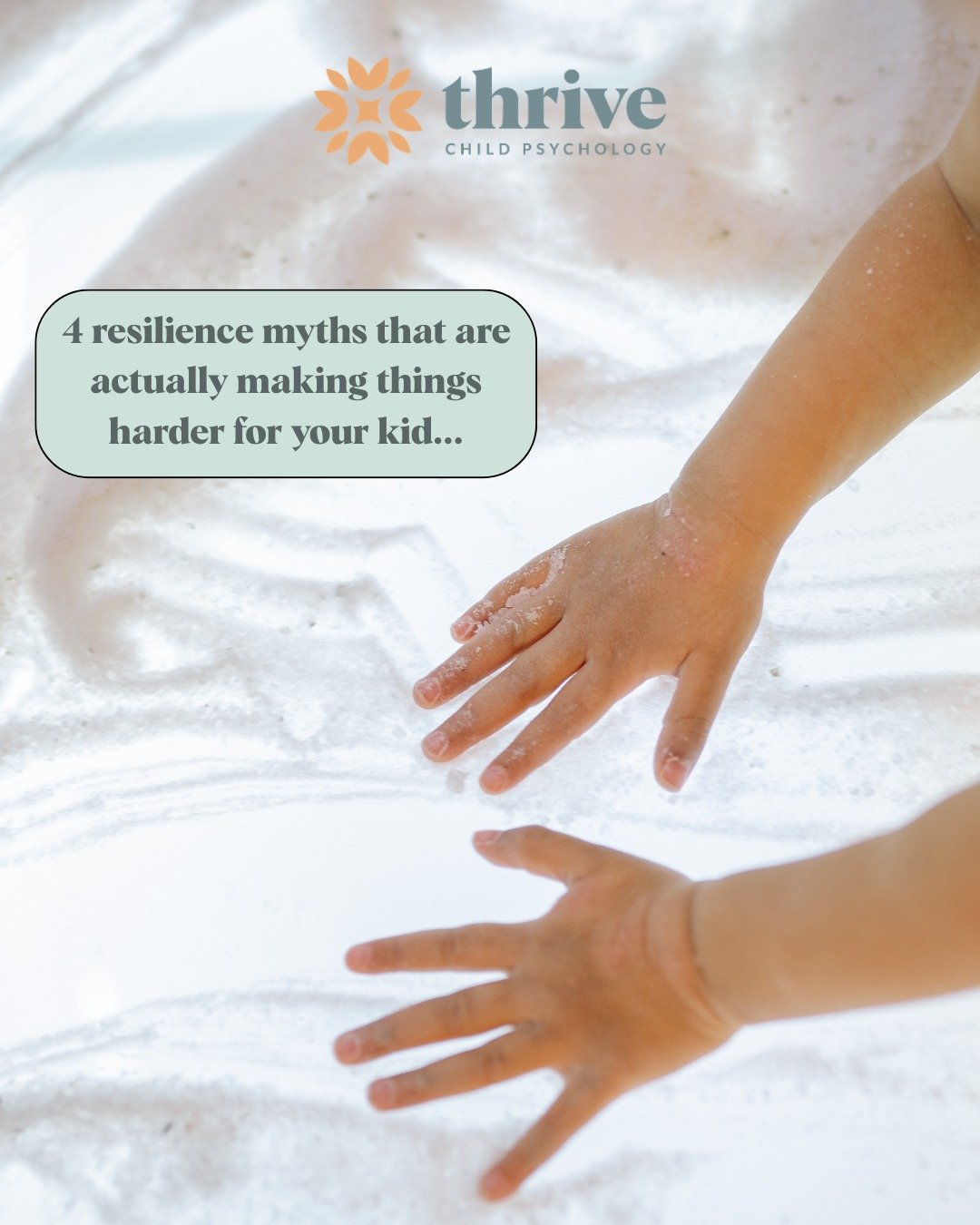 thrive
CHILD PSYCHOLOGY

4 resilience myths that are actually making things harder for your kid...